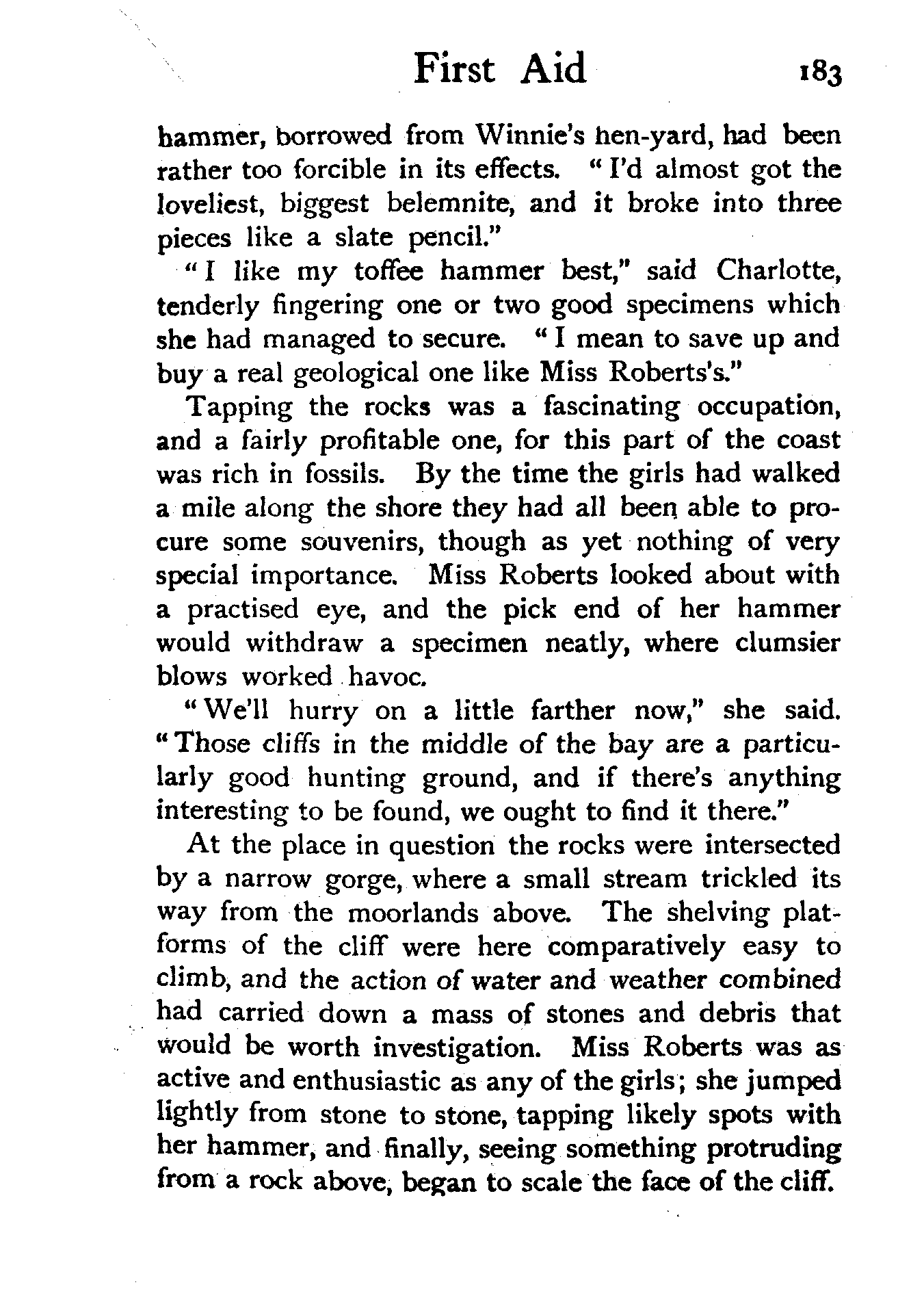 First Aid 183

hammer, borrowed from Winnie's hen-yard, had been rather too forcible in its effects. "I'd almost got the loveliest, biggest belemnite, and it broke into three pieces like a slate pencil."

"I like my toffee hammer best," said Charlotte, tenderly fingering one or two good specimens which she had managed to secure. "I mean to save up and buy a real geological one like Miss Roberts's."

Tapping the rocks was a fascinating occupation, and a fairly profitable one, for this part of the coast was rich in fossils. By the time the girls had walked a mile along the shore they had all been able to procure some souvenirs, though as yet nothing of very special importance. Miss Roberts looked about with a practised eye, and the pick end of her hammer would withdraw a specimen neatly, where clumsier blows worked havoc.

"We'll hurry on a little farther now," she said. "Those cliffs in the middle of the bay are a particularly good hunting ground, and if there's anything interesting to be found, we ought to find it there."

At the place in question the rocks were intersected by a narrow gorge, where a small stream trickled its way from the moorlands above. The shelving platforms of the cliff were here comparatively easy to climb, and the action of water and weather combined had carried down a mass of stones and debris that would be worth investigation. Miss Roberts was as active and enthusiastic as any of the girls; she jumped lightly from stone to stone, tapping likely spots with her hammer, and finally, seeing something protruding from a rock above, began to scale the face of the cliff.